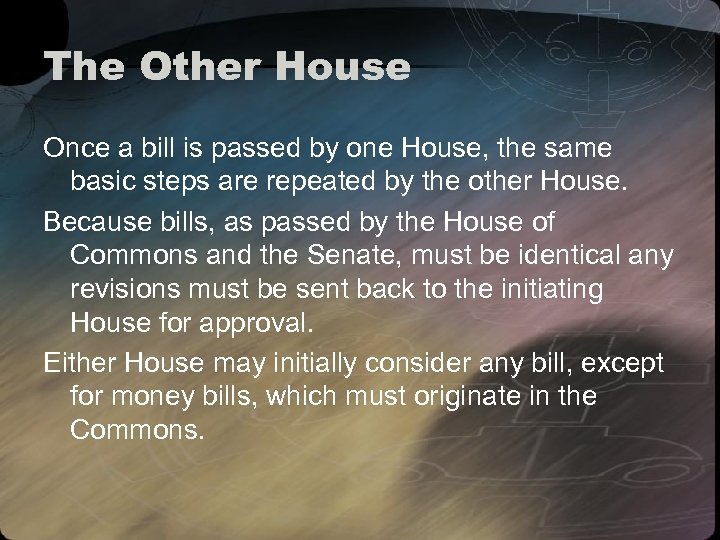 The Other House

Once a bill is passed by one House, the same basic steps are repeated by the other House.

Because bills, as passed by the House of Commons and the Senate, must be identical any revisions must be sent back to the initiating House for approval.

Either House may initially consider any bill, except for money bills, which must originate in the Commons.